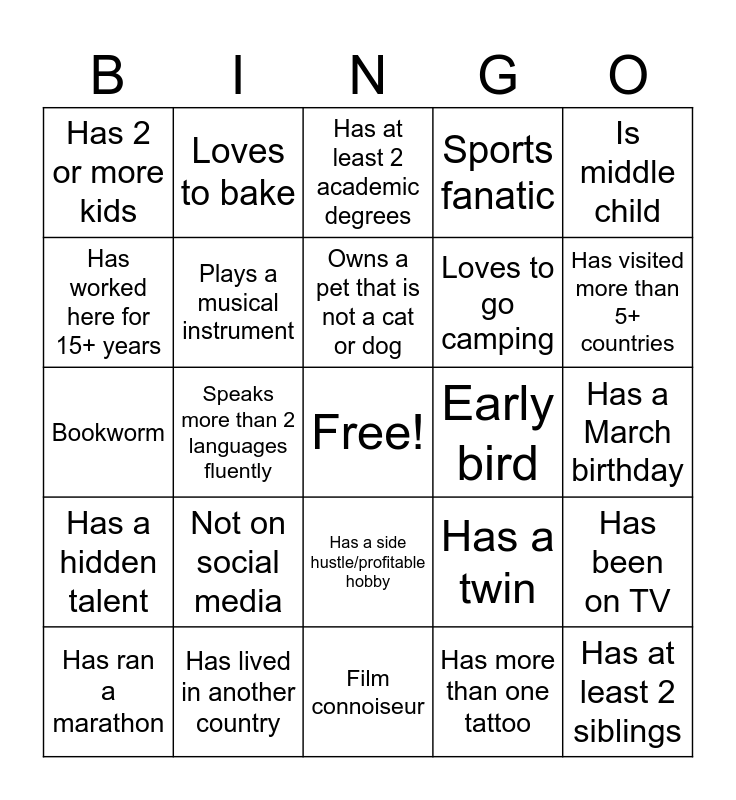 | B | I | N | G | O |
|---|---|---|---|---|
| Has 2 or more kids | Loves to bake | Has at least 2 academic degrees | Sports fanatic | Is middle child |
| Has worked here for 15+ years | Plays a musical instrument | Owns a pet that is not a cat or dog | Loves to go camping | Has visited more than 5+ countries |
| Bookworm | Speaks more than 2 languages fluently | Free! | Early bird | Has a March birthday |
| Has a hidden talent | Not on social media | Has a side hustle/profitable hobby | Has a twin | Has been on TV |
| Has ran a marathon | Has lived in another country | Film connoiseur | Has more than one tattoo | Has at least 2 siblings |